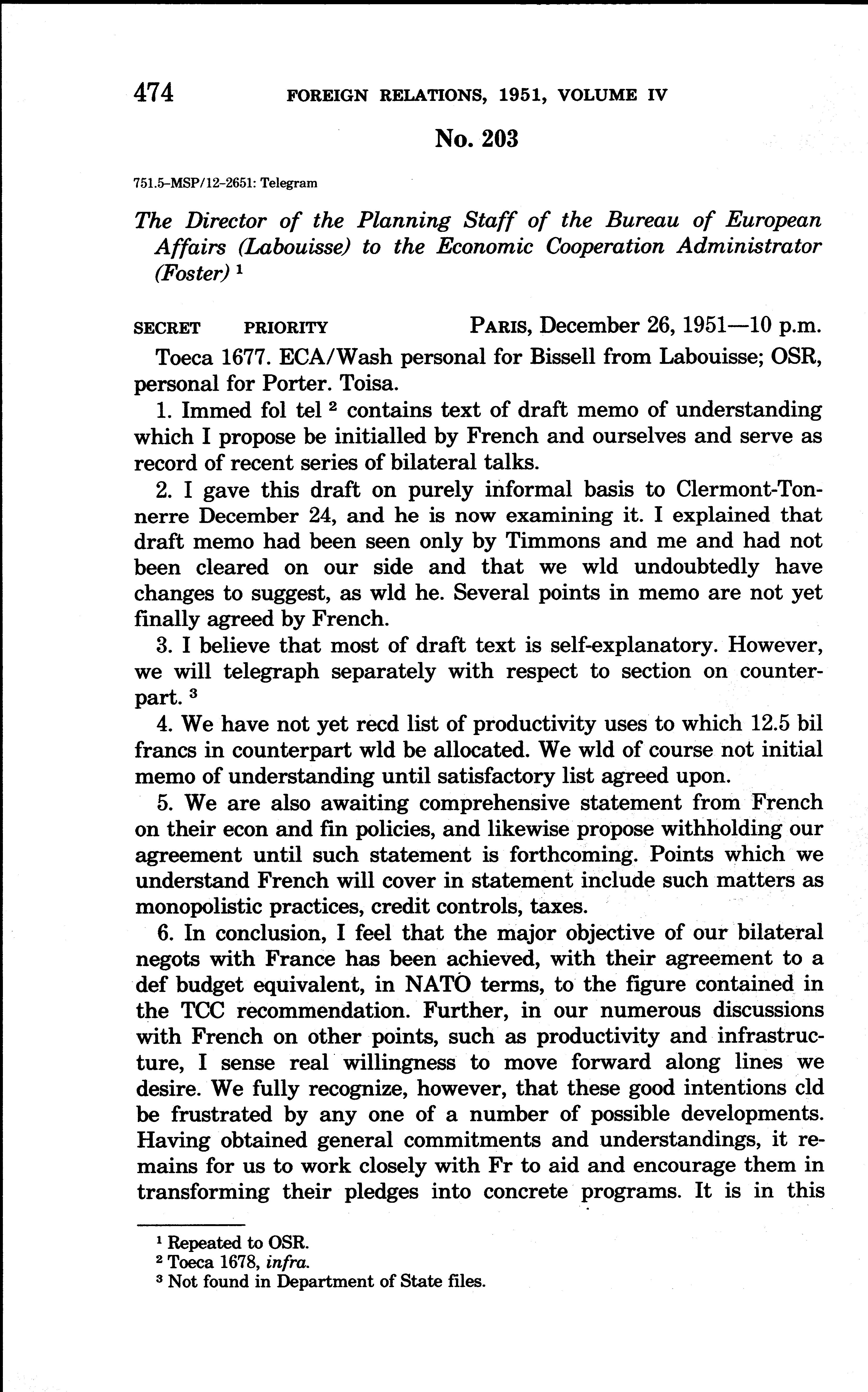 474 FOREIGN RELATIONS, 1951, VOLUME IV

No. 203

751.5-MSP/12-2651: Telegram

The Director of the Planning Staff of the Bureau of European Affairs (Labouisse) to the Economic Cooperation Administrator (Foster) $^1$

SECRET PRIORITY PARIS, December 26, 1951—10 p.m.

Toeca 1677. ECA/Wash personal for Bissell from Labouisse; OSR, personal for Porter. Toisa.

1. Immed fol tel $^2$ contains text of draft memo of understanding which I propose be initialled by French and ourselves and serve as record of recent series of bilateral talks.

2. I gave this draft on purely informal basis to Clermont-Tonnerre December 24, and he is now examining it. I explained that draft memo had been seen only by Timmons and me and had not been cleared on our side and that we wld undoubtedly have changes to suggest, as wld he. Several points in memo are not yet finally agreed by French.

3. I believe that most of draft text is self-explanatory. However, we will telegraph separately with respect to section on counterpart. $^3$

4. We have not yet recd list of productivity uses to which 12.5 bil francs in counterpart wld be allocated. We wld of course not initial memo of understanding until satisfactory list agreed upon.

5. We are also awaiting comprehensive statement from French on their econ and fin policies, and likewise propose withholding our agreement until such statement is forthcoming. Points which we understand French will cover in statement include such matters as monopolistic practices, credit controls, taxes.

6. In conclusion, I feel that the major objective of our bilateral negots with France has been achieved, with their agreement to a def budget equivalent, in NATO terms, to the figure contained in the TCC recommendation. Further, in our numerous discussions with French on other points, such as productivity and infrastructure, I sense real willingness to move forward along lines we desire. We fully recognize, however, that these good intentions cld be frustrated by any one of a number of possible developments. Having obtained general commitments and understandings, it remains for us to work closely with Fr to aid and encourage them in transforming their pledges into concrete programs. It is in this

$^1$ Repeated to OSR.
$^2$ Toeca 1678, infra.
$^3$ Not found in Department of State files.